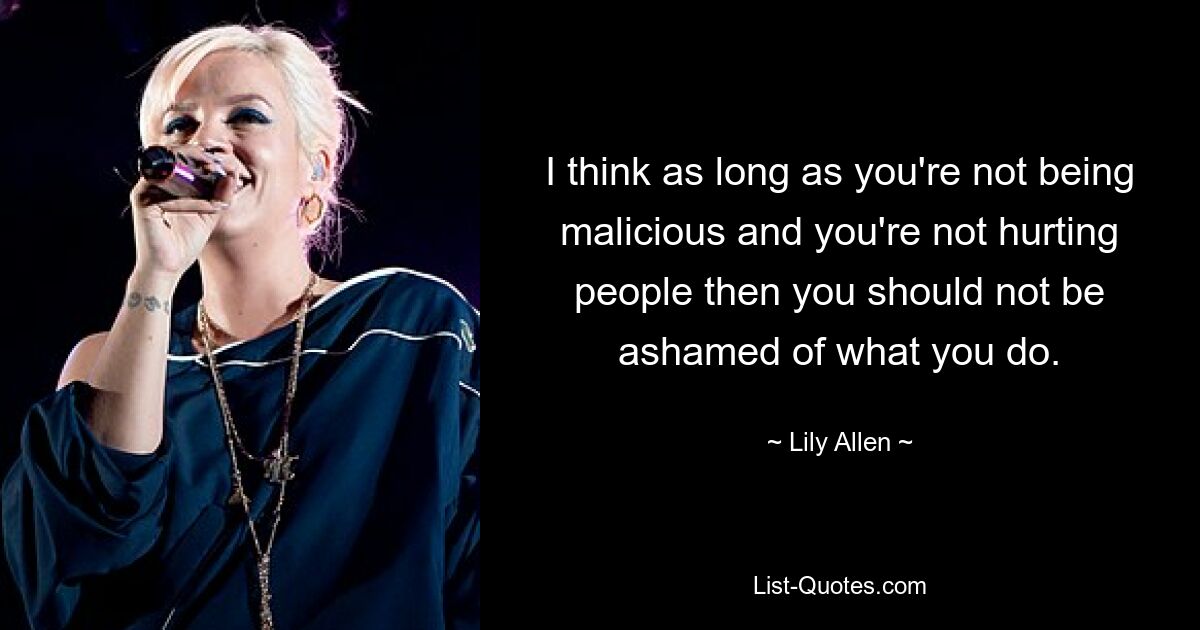 I think as long as you're not being malicious and you're not hurting people then you should not be ashamed of what you do.

~ Lily Allen ~

List-Quotes.com